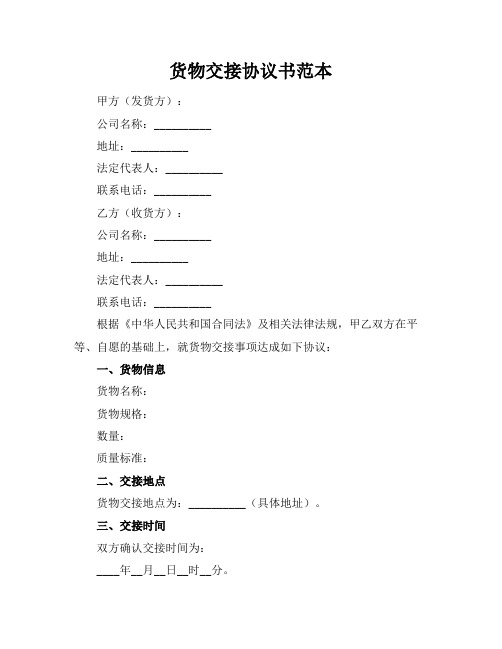 货物交接协议书范本

甲方（发货方）：

公司名称：__________

地址：__________

法定代表人：__________

联系电话：__________

乙方（收货方）：

公司名称：__________

地址：__________

法定代表人：__________

联系电话：__________

根据《中华人民共和国合同法》及相关法律法规，甲乙双方在平等、自愿的基础上，就货物交接事项达成如下协议：

一、货物信息

货物名称：

货物规格：

数量：

质量标准：

二、交接地点

货物交接地点为：__________（具体地址）。

三、交接时间

双方确认交接时间为：

____年__月__日__时__分。